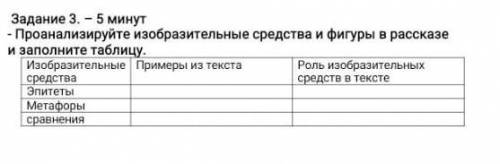 Задание 3. – 5 минут
- Проанализируйте изобразительные средства и фигуры в рассказе и заполните таблицу.

| Изобразительные средства | Примеры из текста | Роль изобразительных средств в тексте |
|---|---|---|
| Эпитеты | | |
| Метафоры | | |
| сравнения | | |